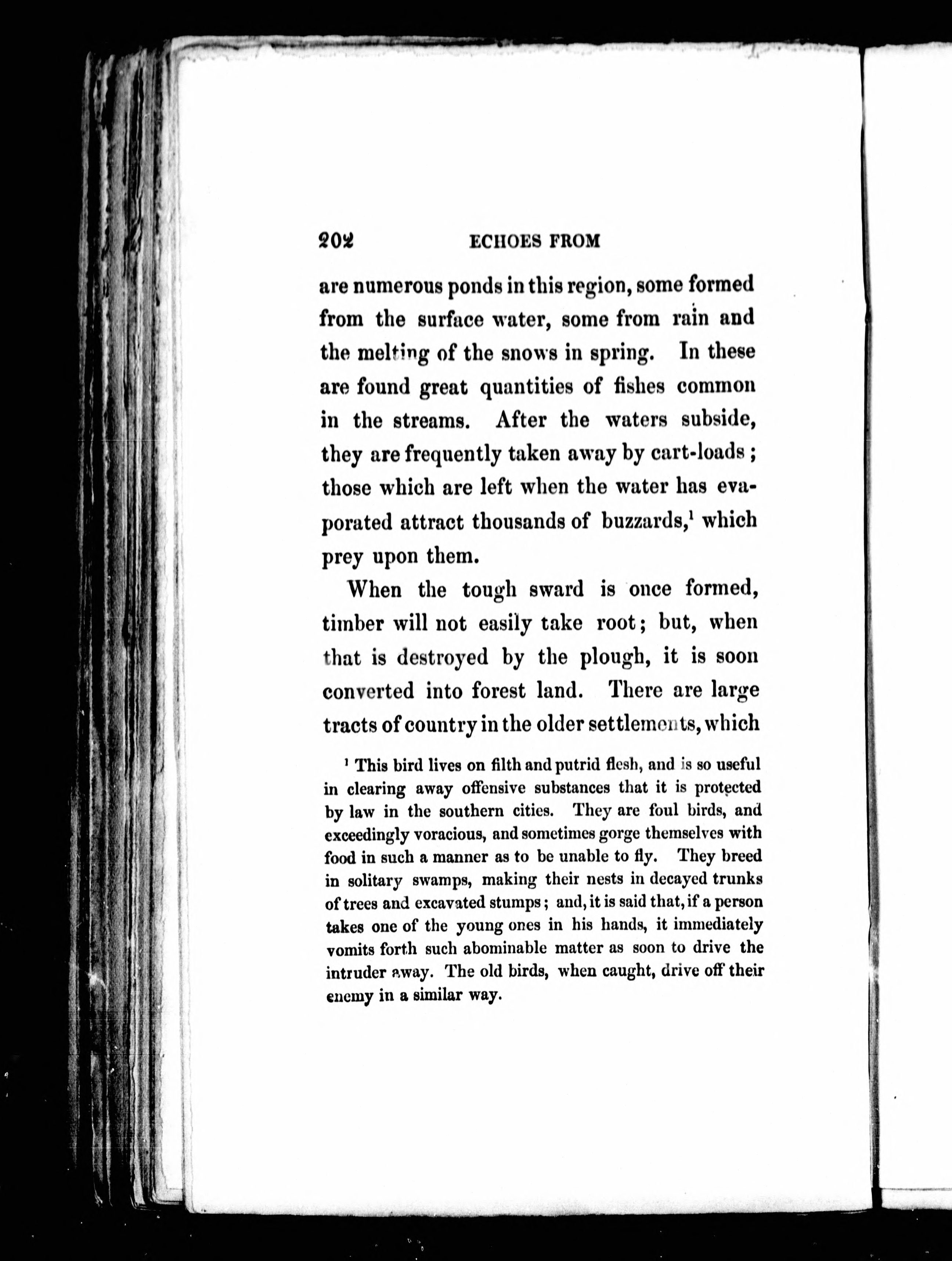 202 ECHOES FROM

are numerous ponds in this region, some formed from the surface water, some from rain and the melting of the snows in spring. In these are found great quantities of fishes common in the streams. After the waters subside, they are frequently taken away by cart-loads; those which are left when the water has evaporated attract thousands of buzzards,$^1$ which prey upon them.

When the tough sward is once formed, timber will not easily take root; but, when that is destroyed by the plough, it is soon converted into forest land. There are large tracts of country in the older settlements, which

$^1$ This bird lives on filth and putrid flesh, and is so useful in clearing away offensive substances that it is protected by law in the southern cities. They are foul birds, and exceedingly voracious, and sometimes gorge themselves with food in such a manner as to be unable to fly. They breed in solitary swamps, making their nests in decayed trunks of trees and excavated stumps; and, it is said that, if a person takes one of the young ones in his hands, it immediately vomits forth such abominable matter as soon to drive the intruder away. The old birds, when caught, drive off their enemy in a similar way.